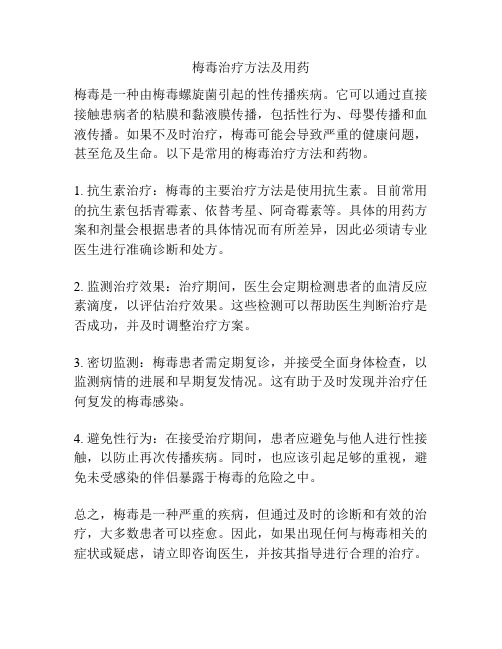 梅毒治疗方法及用药

梅毒是一种由梅毒螺旋菌引起的性传播疾病。它可以通过直接接触患病者的粘膜和黏液膜传播，包括性行为、母婴传播和血液传播。如果不及时治疗，梅毒可能会导致严重的健康问题，甚至危及生命。以下是常用的梅毒治疗方法和药物。

1. 抗生素治疗：梅毒的主要治疗方法是使用抗生素。目前常用的抗生素包括青霉素、依替考星、阿奇霉素等。具体的用药方案和剂量会根据患者的具体情况而有所差异，因此必须请专业医生进行准确诊断和处方。

2. 监测治疗效果：治疗期间，医生会定期检测患者的血清反应素滴度，以评估治疗效果。这些检测可以帮助医生判断治疗是否成功，并及时调整治疗方案。

3. 密切监测：梅毒患者需定期复诊，并接受全面身体检查，以监测病情的进展和早期复发情况。这有助于及时发现并治疗任何复发的梅毒感染。

4. 避免性行为：在接受治疗期间，患者应避免与他人进行性接触，以防止再次传播疾病。同时，也应该引起足够的重视，避免未受感染的伴侣暴露于梅毒的危险之中。

总之，梅毒是一种严重的疾病，但通过及时的诊断和有效的治疗，大多数患者可以痊愈。因此，如果出现任何与梅毒相关的症状或疑虑，请立即咨询医生，并按其指导进行合理的治疗。